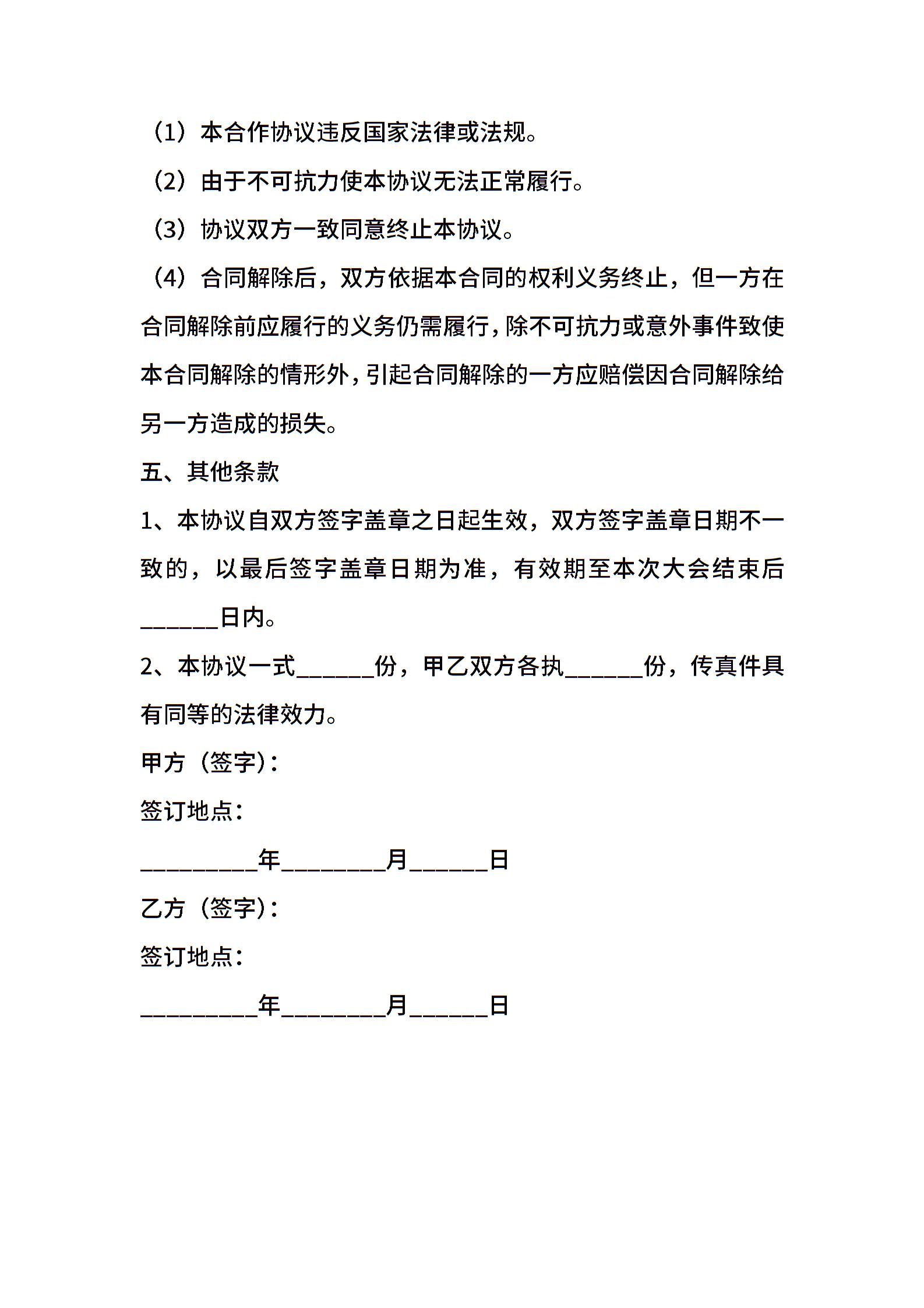 （1）本合作协议违反国家法律或法规。

（2）由于不可抗力使本协议无法正常履行。

（3）协议双方一致同意终止本协议。

（4）合同解除后，双方依据本合同的权利义务终止，但一方在合同解除前应履行的义务仍需履行，除不可抗力或意外事件致使本合同解除的情形外，引起合同解除的一方应赔偿因合同解除给另一方造成的损失。

五、其他条款

1、本协议自双方签字盖章之日起生效，双方签字盖章日期不一致的，以最后签字盖章日期为准，有效期至本次大会结束后______日内。

2、本协议一式______份，甲乙双方各执______份，传真件具有同等的法律效力。

甲方（签字）：

签订地点：

_________年________月______日

乙方（签字）：

签订地点：

_________年________月______日